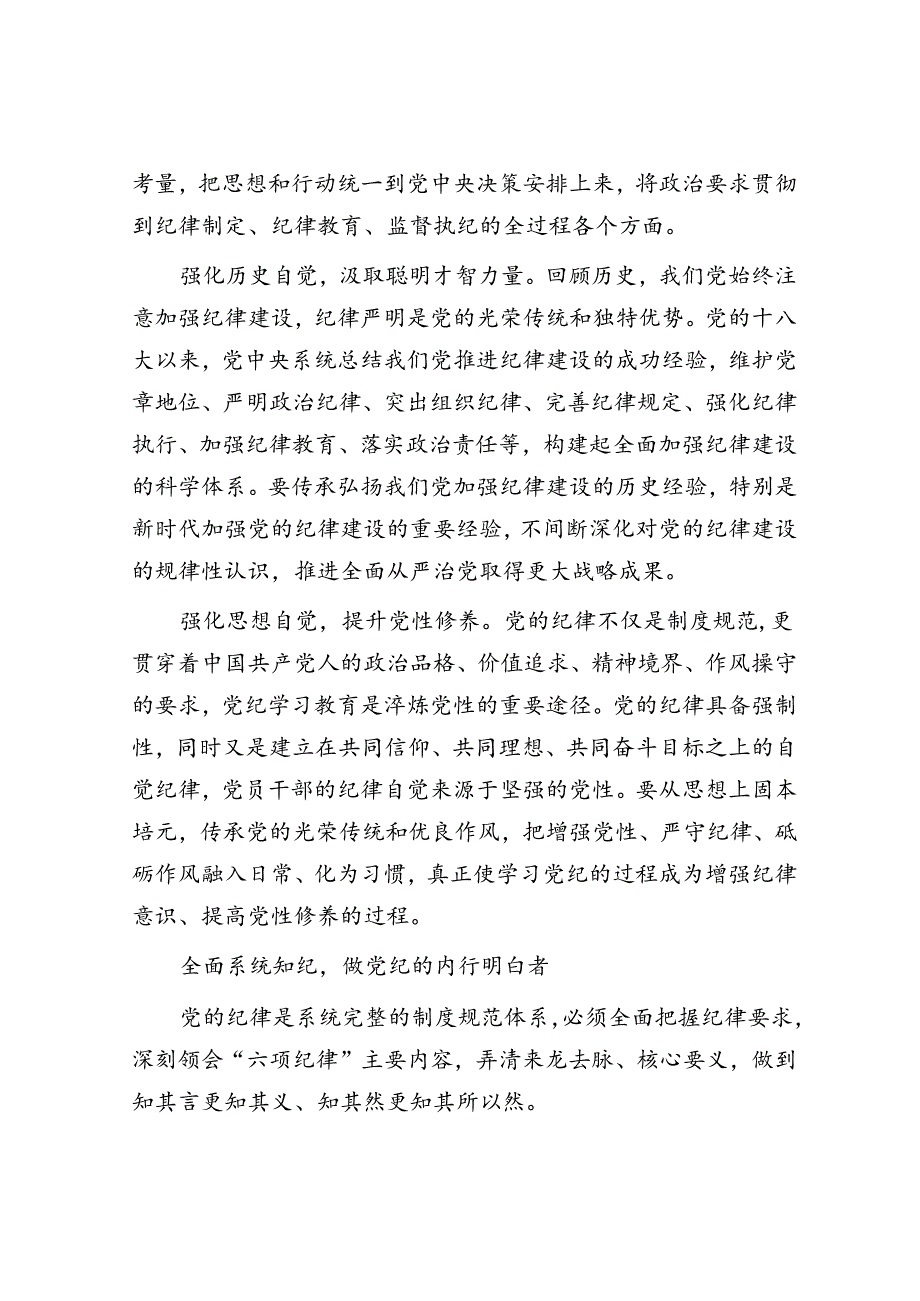 考量，把思想和行动统一到党中央决策安排上来，将政治要求贯彻到纪律制定、纪律教育、监督执纪的全过程各个方面。

强化历史自觉，汲取聪明才智力量。回顾历史，我们党始终注意加强纪律建设，纪律严明是党的光荣传统和独特优势。党的十八大以来，党中央系统总结我们党推进纪律建设的成功经验，维护党章地位、严明政治纪律、突出组织纪律、完善纪律规定、强化纪律执行、加强纪律教育、落实政治责任等，构建起全面加强纪律建设的科学体系。要传承弘扬我们党加强纪律建设的历史经验，特别是新时代加强党的纪律建设的重要经验，不间断深化对党的纪律建设的规律性认识，推进全面从严治党取得更大战略成果。

强化思想自觉，提升党性修养。党的纪律不仅是制度规范，更贯穿着中国共产党人的政治品格、价值追求、精神境界、作风操守的要求，党纪学习教育是淬炼党性的重要途径。党的纪律具备强制性，同时又是建立在共同信仰、共同理想、共同奋斗目标之上的自觉纪律，党员干部的纪律自觉来源于坚强的党性。要从思想上固本培元，传承党的光荣传统和优良作风，把增强党性、严守纪律、砥砺作风融入日常、化为习惯，真正使学习党纪的过程成为增强纪律意识、提高党性修养的过程。

全面系统知纪，做党纪的内行明白者

党的纪律是系统完整的制度规范体系，必须全面把握纪律要求，深刻领会“六项纪律”主要内容，弄清来龙去脉、核心要义，做到知其言更知其义、知其然更知其所以然。